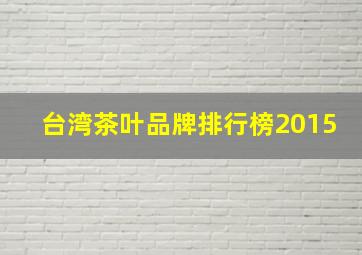 台湾茶叶品牌排行榜2015